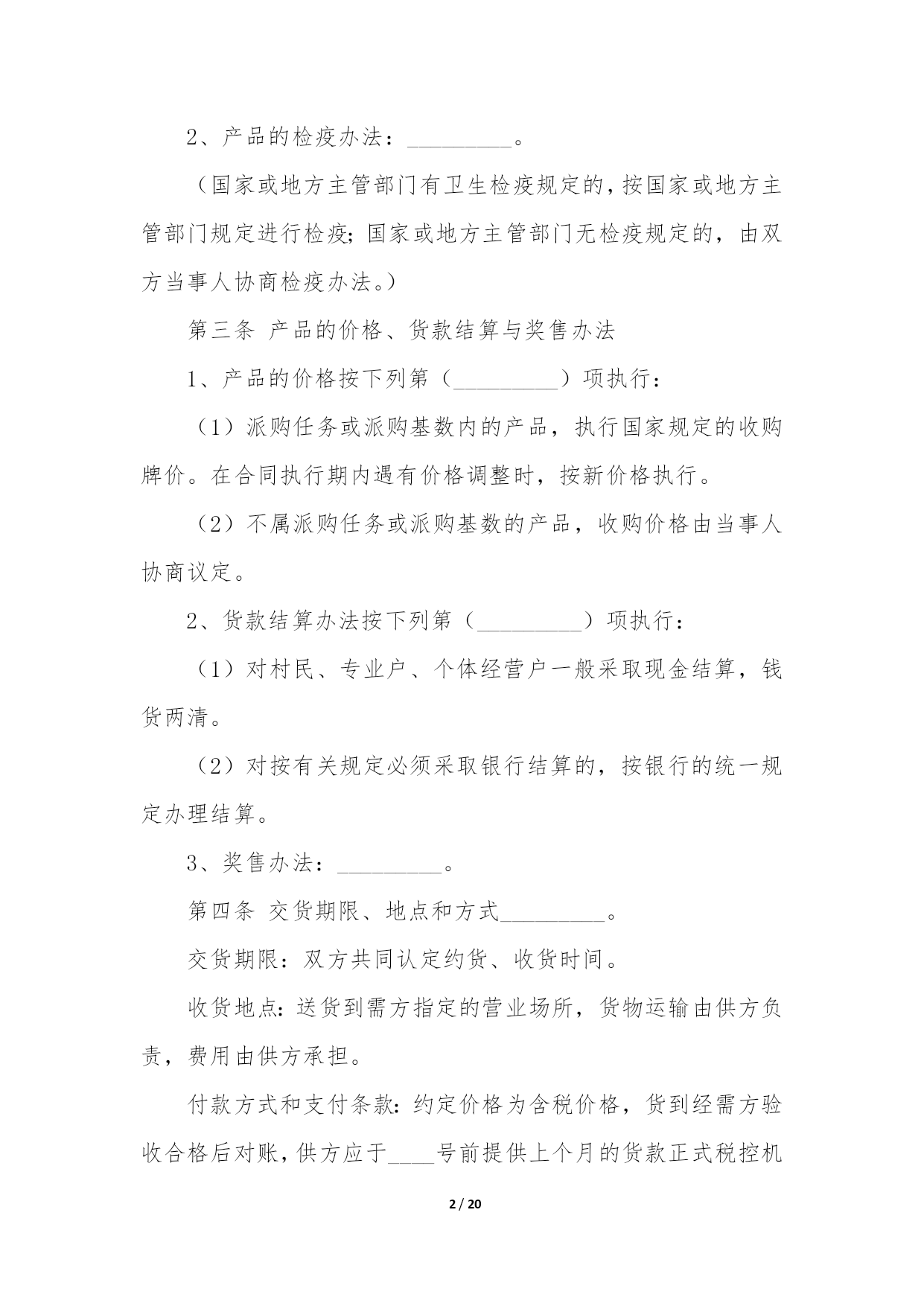 2、产品的检疫办法：_________。

（国家或地方主管部门有卫生检疫规定的，按国家或地方主管部门规定进行检疫；国家或地方主管部门无检疫规定的，由双方当事人协商检疫办法。）

第三条 产品的价格、货款结算与奖售办法

1、产品的价格按下列第（_________）项执行：

（1）派购任务或派购基数内的产品，执行国家规定的收购牌价。在合同执行期内遇有价格调整时，按新价格执行。

（2）不属派购任务或派购基数的产品，收购价格由当事人协商议定。

2、货款结算办法按下列第（_________）项执行：

（1）对村民、专业户、个体经营户一般采取现金结算，钱货两清。

（2）对按有关规定必须采取银行结算的，按银行的统一规定办理结算。

3、奖售办法：_________。

第四条 交货期限、地点和方式_________。

交货期限：双方共同认定约货、收货时间。

收货地点：送货到需方指定的营业场所，货物运输由供方负责，费用由供方承担。

付款方式和支付条款：约定价格为含税价格，货到经需方验收合格后对账，供方应于____号前提供上个月的货款正式税控机

2 / 20